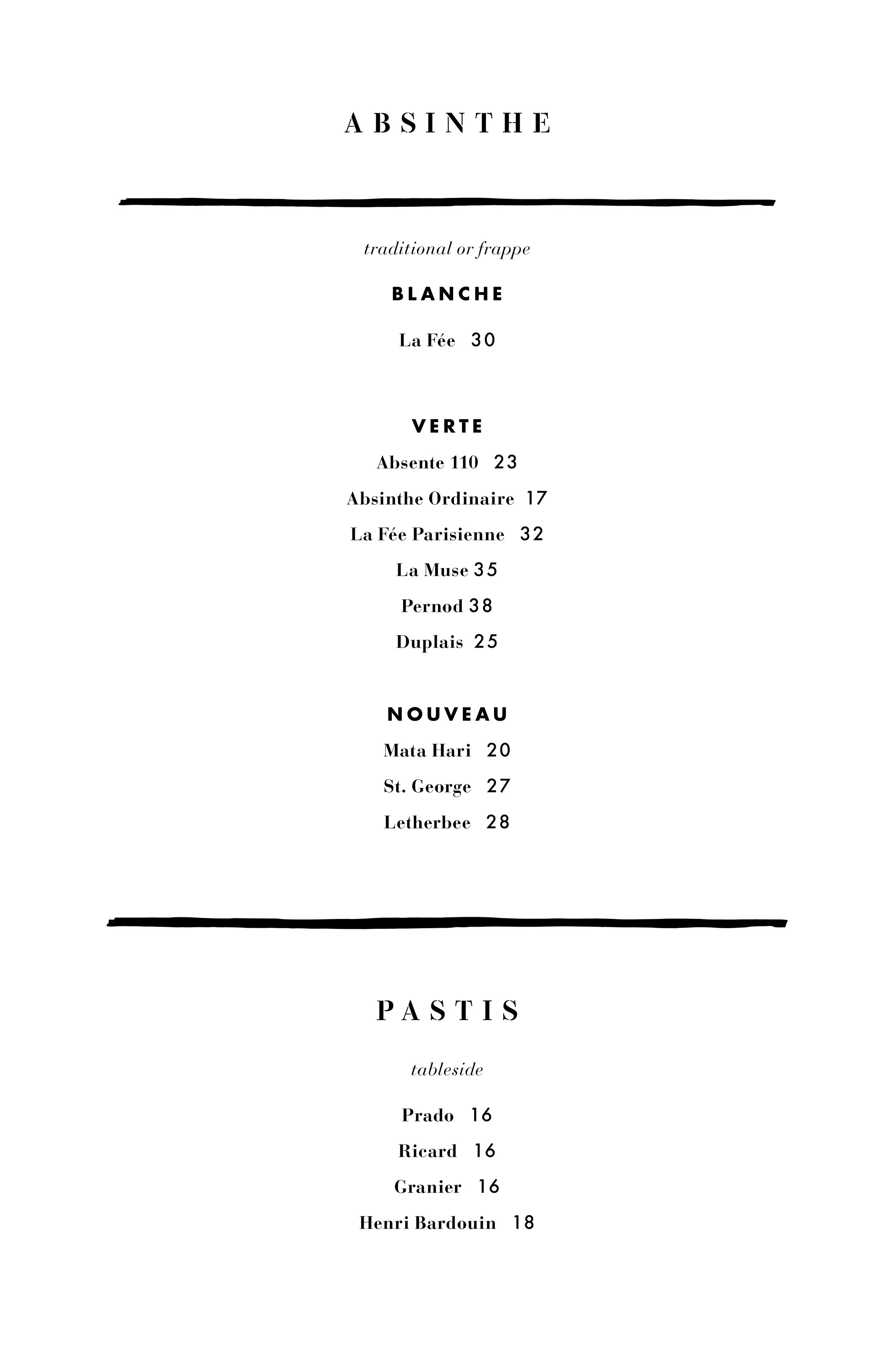 ABSINTHE

traditional or frappe

BLANCHE

La Fée 30

VERTE

Absente 110 23

Absinthe Ordinaire 17

La Fée Parisienne 32

La Muse 35

Pernod 38

Duplais 25

NOUVEAU

Mata Hari 20

St. George 27

Letherbee 28

PASTIS

tableside

Prado 16

Ricard 16

Granier 16

Henri Bardouin 18